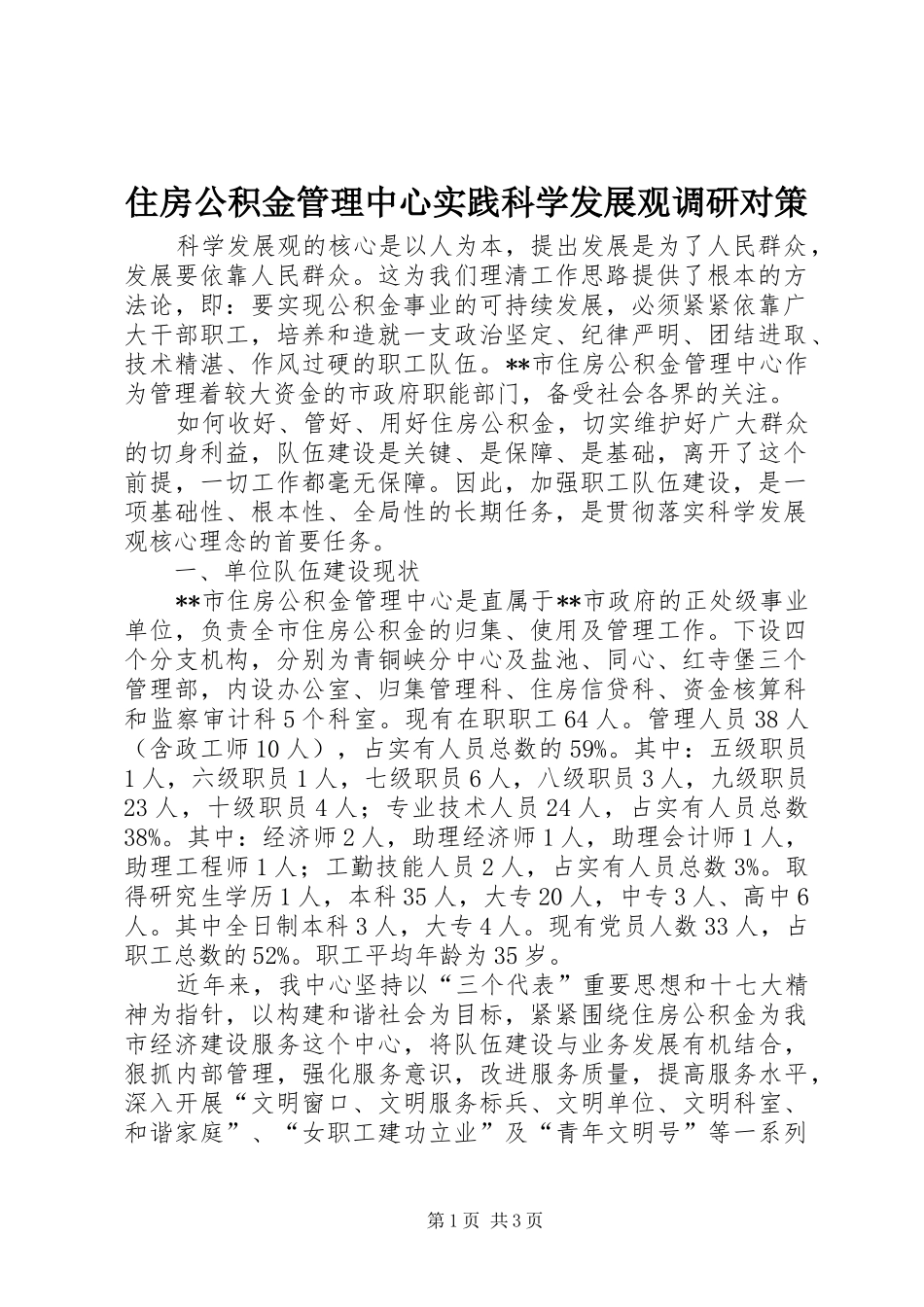 住房公积金管理中心实践科学发展观调研对策

科学发展观的核心是以人为本，提出发展是为了人民群众，发展要依靠人民群众。这为我们理清工作思路提供了根本的方法论，即：要实现公积金事业的可持续发展，必须紧紧依靠广大干部职工，培养和造就一支政治坚定、纪律严明、团结进取、技术精湛、作风过硬的职工队伍。**市住房公积金管理中心作为管理着较大资金的市政府职能部门，备受社会各界的关注。

如何收好、管好、用好住房公积金，切实维护好广大群众的切身利益，队伍建设是关键、是保障、是基础，离开了这个前提，一切工作都毫无保障。因此，加强职工队伍建设，是一项基础性、根本性、全局性的长期任务，是贯彻落实科学发展观核心理念的首要任务。

一、单位队伍建设现状

**市住房公积金管理中心是直属于**市政府的正处级事业单位，负责全市住房公积金的归集、使用及管理工作。下设四个分支机构，分别为青铜峡分中心及盐池、同心、红寺堡三个管理部，内设办公室、归集管理科、住房信贷科、资金核算科和监察审计科5个科室。现有在职职工64人。管理人员38人（含政工师10人），占实有人员总数的59%。其中：五级职员1人，六级职员1人，七级职员6人，八级职员3人，九级职员23人，十级职员4人；专业技术人员24人，占实有人员总数38%。其中：经济师2人，助理经济师1人，助理会计师1人，助理工程师1人；工勤技能人员2人，占实有人员总数3%。取得研究生学历1人，本科35人，大专20人，中专3人、高中6人。其中全日制本科3人，大专4人。现有党员人数33人，占职工总数的52%。职工平均年龄为35岁。

近年来，我中心坚持以“三个代表”重要思想和十七大精神为指针，以构建和谐社会为目标，紧紧围绕住房公积金为我市经济建设服务这个中心，将队伍建设与业务发展有机结合，狠抓内部管理，强化服务意识，改进服务质量，提高服务水平，深入开展“文明窗口、文明服务标兵、文明单位、文明科室、和谐家庭”、“女职工建功立业”及“青年文明号”等一系列

第1页 共3页